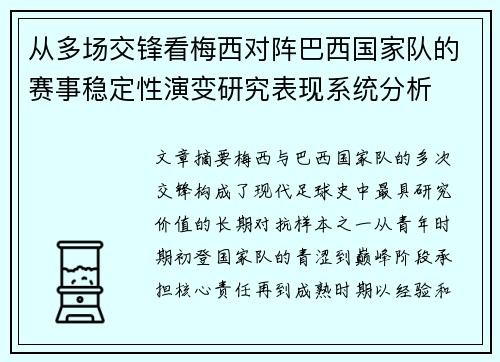 从多场交锋看梅西对阵巴西国家队的赛事稳定性演变研究表现系统分析

文章摘要梅西与巴西国家队的多次交锋构成了现代足球史中最具研究价值的长期对抗样本之一从青年时期初登国家队的青涩到巅峰阶段承担核心责任再到成熟时期以经验和